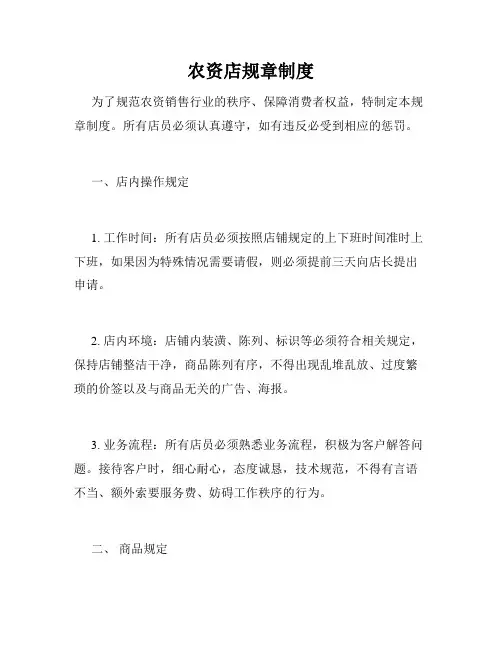 农资店规章制度

为了规范农资销售行业的秩序、保障消费者权益，特制定本规章制度。所有店员必须认真遵守，如有违反必受到相应的惩罚。

一、店内操作规定

1. 工作时间：所有店员必须按照店铺规定的上下班时间准时上下班，如果因为特殊情况需要请假，则必须提前三天向店长提出申请。

2. 店内环境：店铺内装潢、陈列、标识等必须符合相关规定，保持店铺整洁干净，商品陈列有序，不得出现乱堆乱放、过度繁琐的价签以及与商品无关的广告、海报。

3. 业务流程：所有店员必须熟悉业务流程，积极为客户解答问题。接待客户时，细心耐心，态度诚恳，技术规范，不得有言语不当、额外索要服务费、妨碍工作秩序的行为。

二、 商品规定